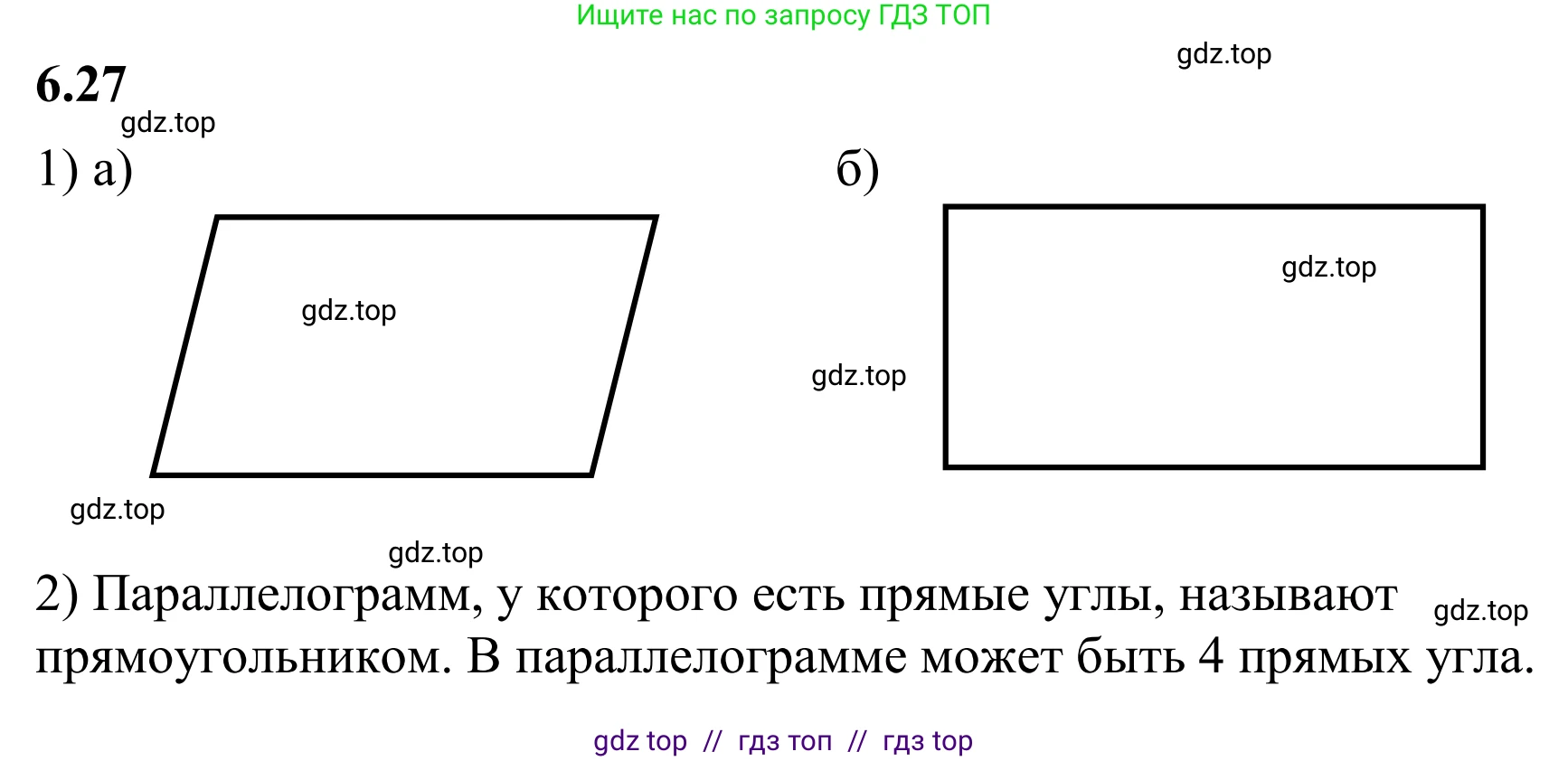 Ищите нас по запросу ГДЗ ТОП

6.27

1) а)

б)

2) Параллелограмм, у которого есть прямые углы, называют прямоугольником. В параллелограмме может быть 4 прямых угла.

gdz top // гдз топ // гдз top

gdz.top